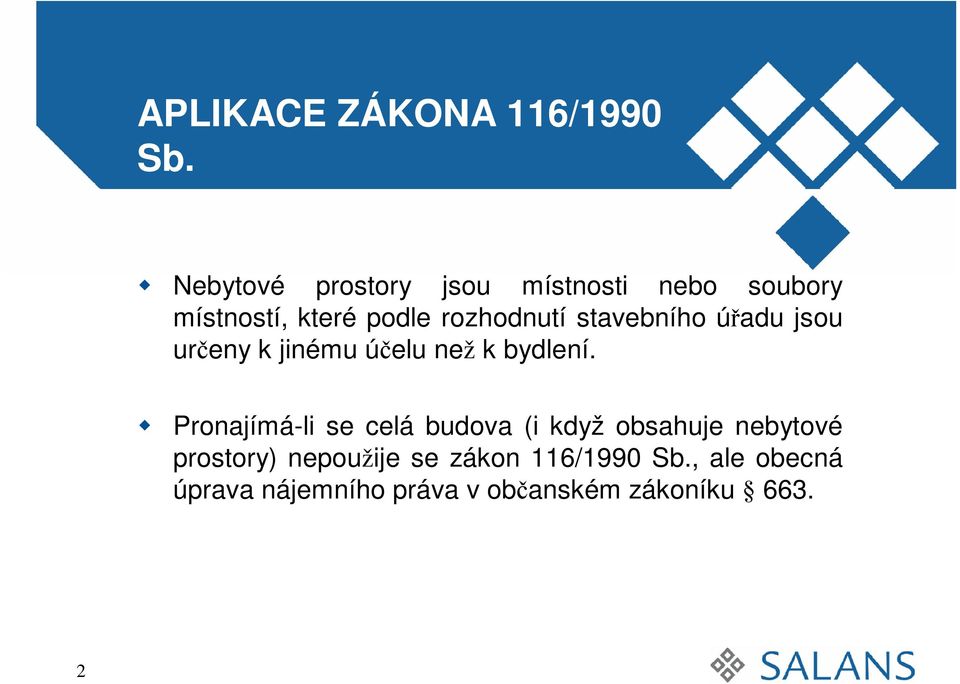 APLIKACE ZÁKONA 116/1990 Sb.

Nebytové prostory jsou místnosti nebo soubory místností, které podle rozhodnutí stavebního úřadu jsou určeny k jinému účelu než k bydlení.

Pronajímá-li se celá budova (i když obsahuje nebytové prostory) nepoužije se zákon 116/1990 Sb., ale obecná úprava nájemního práva v občanském zákoníku § 663.

2

SALANS